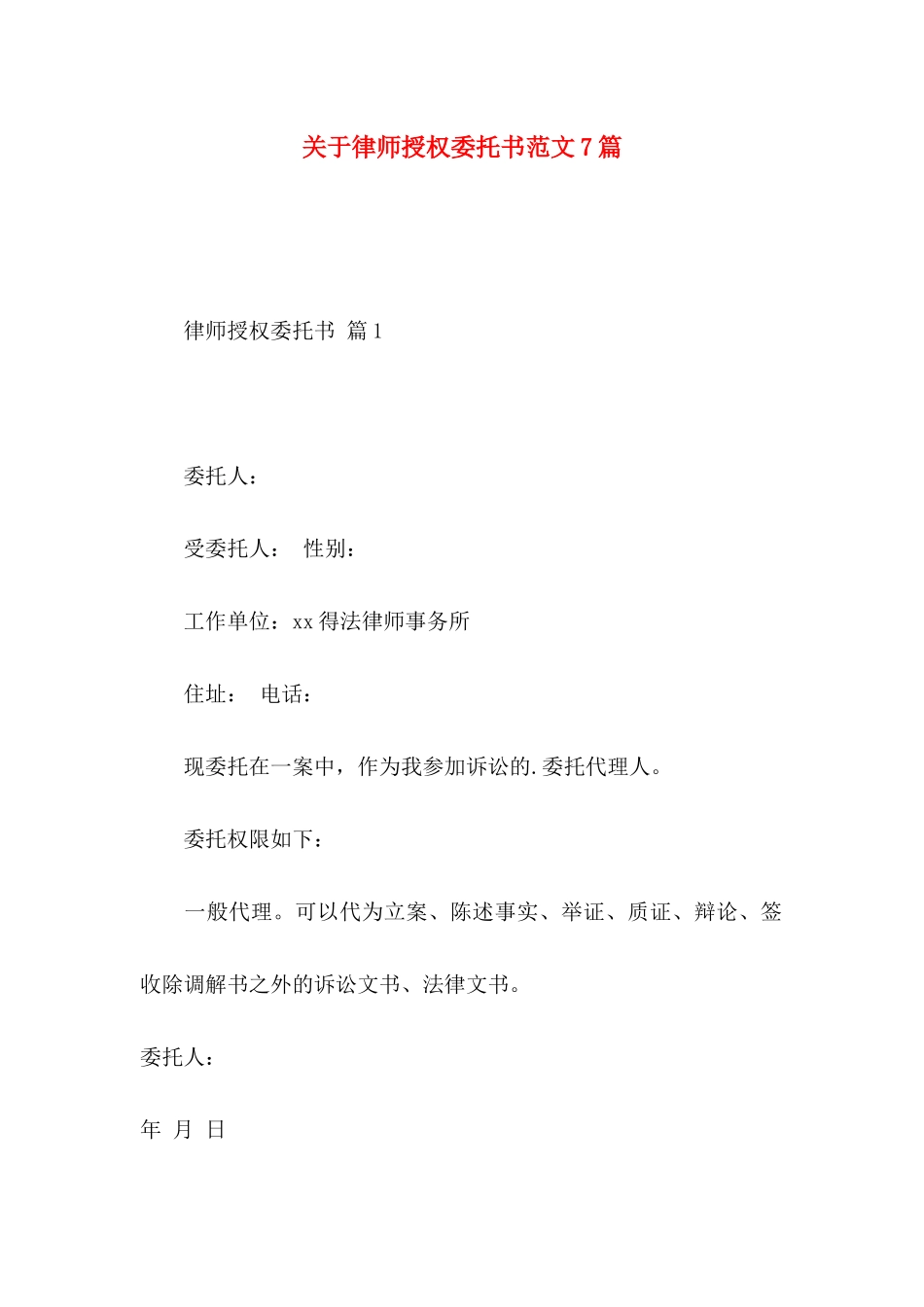 关于律师授权委托书范文7篇

律师授权委托书 篇1

委托人：

受委托人： 性别：

工作单位：xx得法律师事务所

住址： 电话：

现委托在一案中，作为我参加诉讼的.委托代理人。

委托权限如下：

一般代理。可以代为立案、陈述事实、举证、质证、辩论、签收除调解书之外的诉讼文书、法律文书。

委托人：

年 月 日